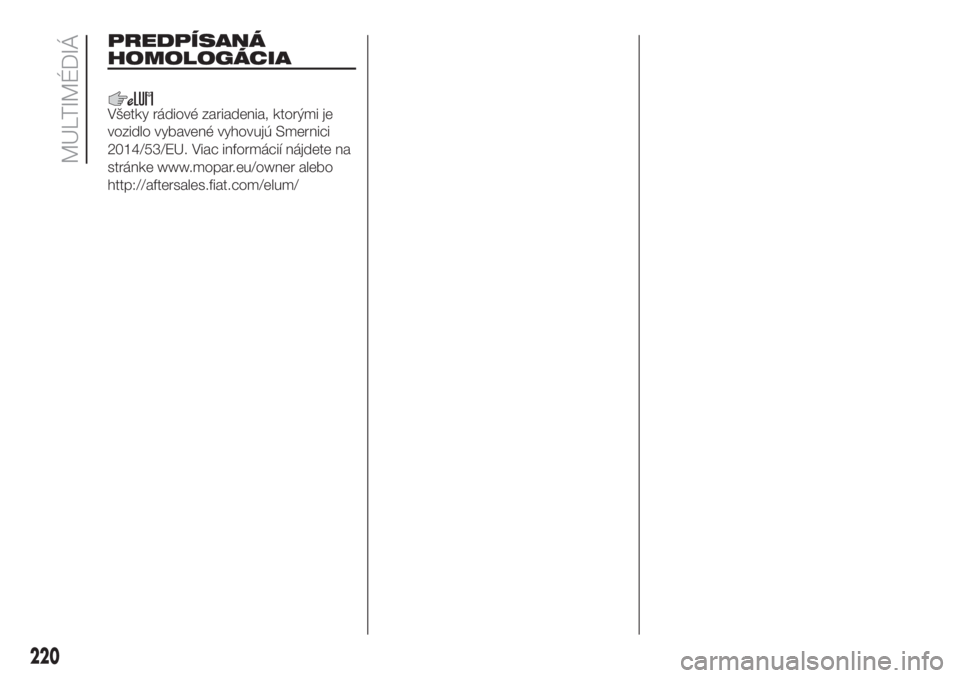 MULTIMÉDIÁ

PREDPÍSANÁ HOMOLOGÁCIA

eLUM

Všetky rádiové zariadenia, ktorými je vozidlo vybavené vyhovujú Smernici 2014/53/EU. Viac informácií nájdete na stránke www.mopar.eu/owner alebo http://aftersales.fiat.com/elum/

220

carmanualsonline.info